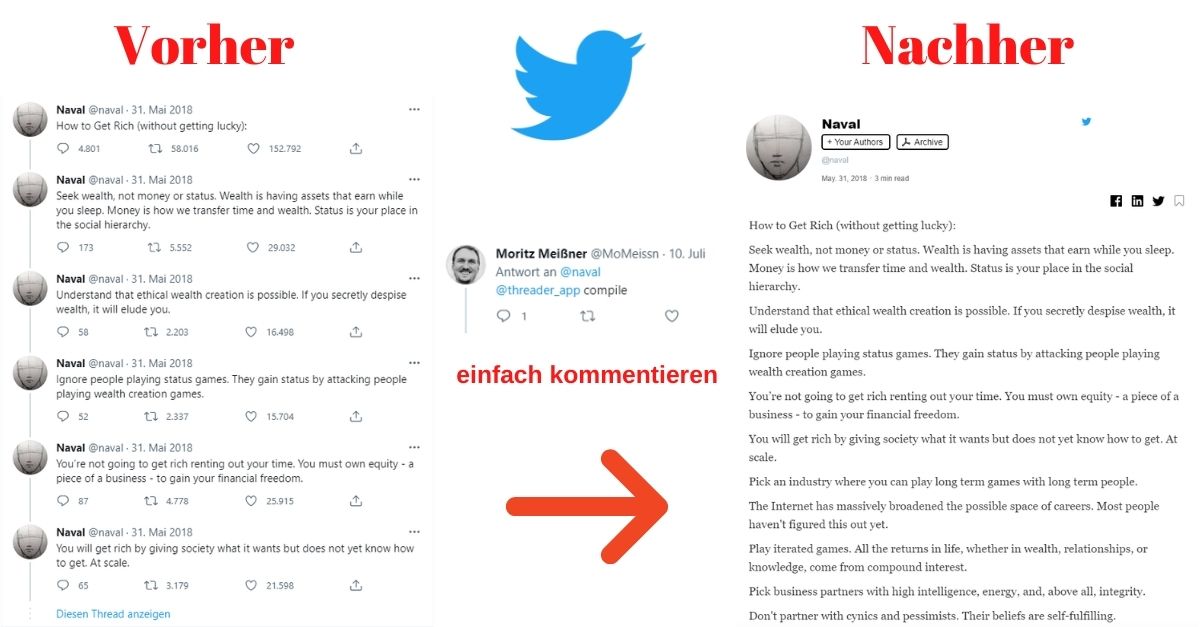 Vorher

Naval @naval · 31. Mai 2018
How to Get Rich (without getting lucky):
4.801 58.016 152.792

Naval @naval · 31. Mai 2018
Seek wealth, not money or status. Wealth is having assets that earn while you sleep. Money is how we transfer time and wealth. Status is your place in the social hierarchy.
173 5.552 29.032

Naval @naval · 31. Mai 2018
Understand that ethical wealth creation is possible. If you secretly despise wealth, it will elude you.
58 2.203 16.498

Naval @naval · 31. Mai 2018
Ignore people playing status games. They gain status by attacking people playing wealth creation games.
52 2.337 15.704

Naval @naval · 31. Mai 2018
You're not going to get rich renting out your time. You must own equity - a piece of a business - to gain your financial freedom.
87 4.778 25.915

Naval @naval · 31. Mai 2018
You will get rich by giving society what it wants but does not yet know how to get. At scale.
65 3.179 21.598

Diesen Thread anzeigen

Moritz Meißner @MoMeissn · 10. Juli
Antwort an @naval
@threader_app compile
1

einfach kommentieren

Nachher

Naval
+ Your Authors Archive
@naval
May. 31, 2018 · 3 min read

How to Get Rich (without getting lucky):

Seek wealth, not money or status. Wealth is having assets that earn while you sleep. Money is how we transfer time and wealth. Status is your place in the social hierarchy.

Understand that ethical wealth creation is possible. If you secretly despise wealth, it will elude you.

Ignore people playing status games. They gain status by attacking people playing wealth creation games.

You're not going to get rich renting out your time. You must own equity - a piece of a business - to gain your financial freedom.

You will get rich by giving society what it wants but does not yet know how to get. At scale.

Pick an industry where you can play long term games with long term people.

The Internet has massively broadened the possible space of careers. Most people haven't figured this out yet.

Play iterated games. All the returns in life, whether in wealth, relationships, or knowledge, come from compound interest.

Pick business partners with high intelligence, energy, and, above all, integrity.

Don't partner with cynics and pessimists. Their beliefs are self-fulfilling.